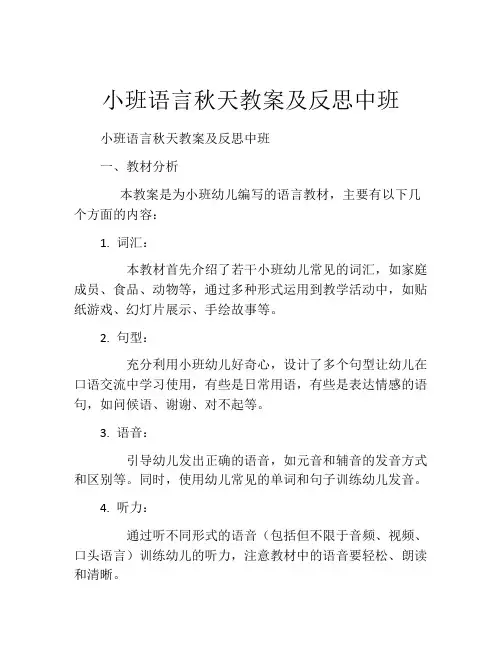 小班语言秋天教案及反思中班

小班语言秋天教案及反思中班

一、教材分析

本教案是为小班幼儿编写的语言教材，主要有以下几个方面的内容：

1. 词汇：

本教材首先介绍了若干小班幼儿常见的词汇，如家庭成员、食品、动物等，通过多种形式运用到教学活动中，如贴纸游戏、幻灯片展示、手绘故事等。

2. 句型：

充分利用小班幼儿好奇心，设计了多个句型让幼儿在口语交流中学习使用，有些是日常用语，有些是表达情感的语句，如问候语、谢谢、对不起等。

3. 语音：

引导幼儿发出正确的语音，如元音和辅音的发音方式和区别等。同时，使用幼儿常见的单词和句子训练幼儿发音。

4. 听力：

通过听不同形式的语音（包括但不限于音频、视频、口头语言）训练幼儿的听力，注意教材中的语音要轻松、朗读和清晰。